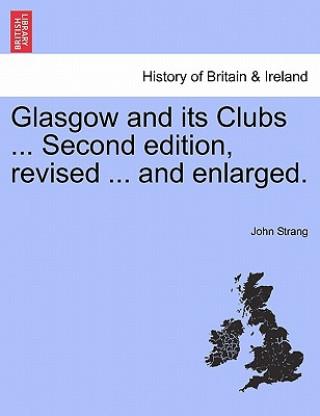 BRITISH LIBRARY

History of Britain & Ireland

Glasgow and its Clubs ... Second edition, revised ... and enlarged.

John Strang